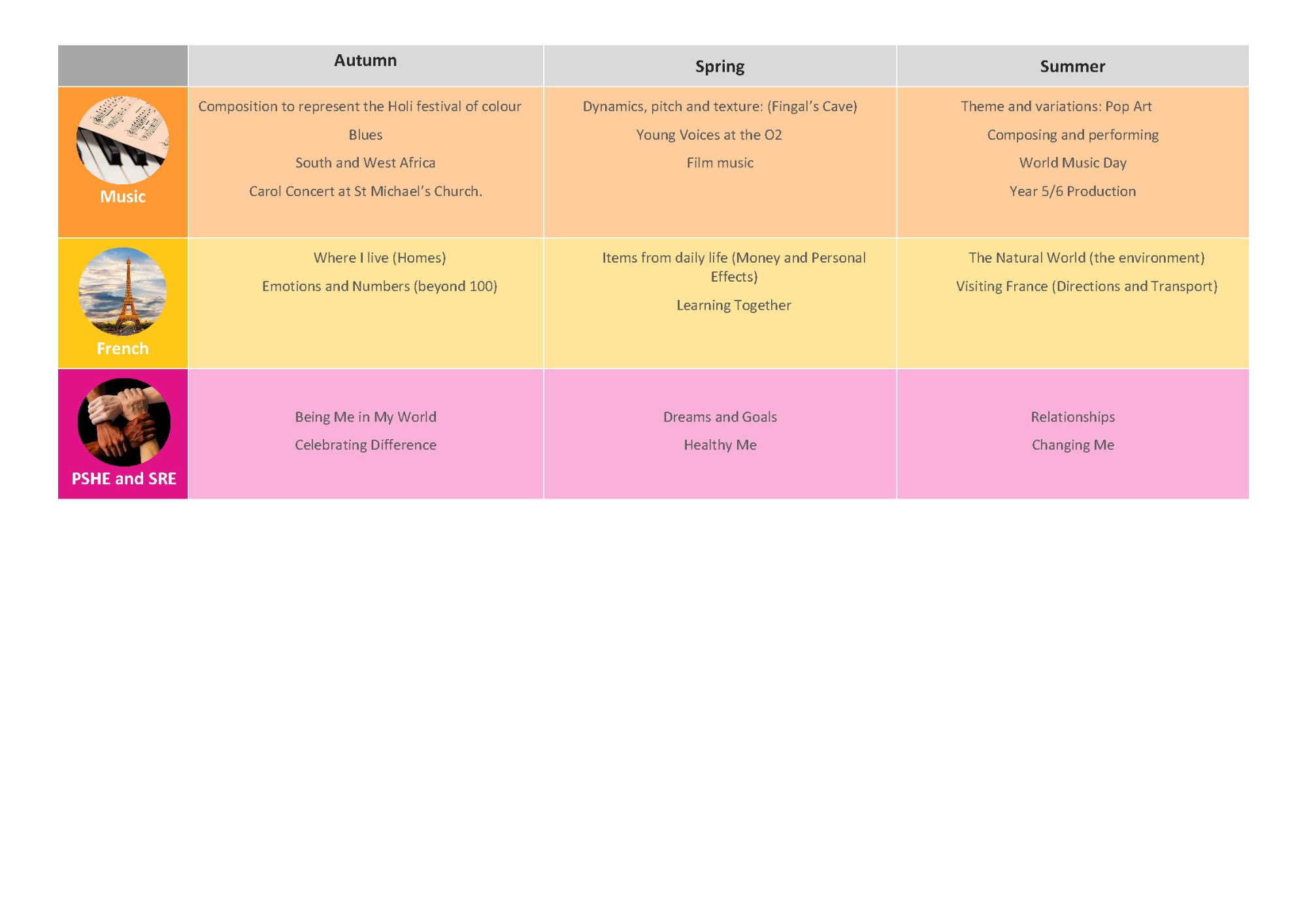 |  | Autumn | Spring | Summer |
|---|---|---|---|
| Music | Composition to represent the Holi festival of colour Blues South and West Africa Carol Concert at St Michael's Church. | Dynamics, pitch and texture: (Fingal's Cave) Young Voices at the O2 Film music | Theme and variations: Pop Art Composing and performing World Music Day Year 5/6 Production |
| French | Where I live (Homes) Emotions and Numbers (beyond 100) | Items from daily life (Money and Personal Effects) Learning Together | The Natural World (the environment) Visiting France (Directions and Transport) |
| PSHE and SRE | Being Me in My World Celebrating Difference | Dreams and Goals Healthy Me | Relationships Changing Me |